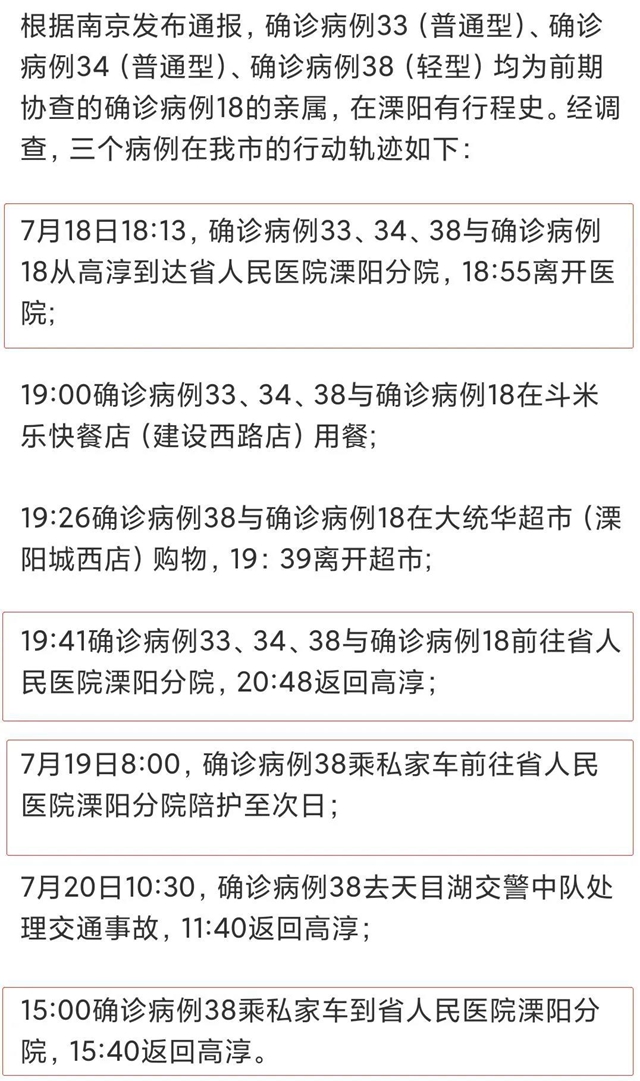 根据南京发布通报，确诊病例33（普通型）、确诊病例34（普通型）、确诊病例38（轻型）均为前期协查的确诊病例18的亲属，在溧阳有行程史。经调查，三个病例在我市的行动轨迹如下：

7月18日18:13，确诊病例33、34、38与确诊病例18从高淳到达省人民医院溧阳分院，18:55离开医院；

19:00确诊病例33、34、38与确诊病例18在斗米乐快餐店（建设西路店）用餐；

19:26确诊病例38与确诊病例18在大统华超市（溧阳城西店）购物，19：39离开超市；

19:41确诊病例33、34、38与确诊病例18前往省人民医院溧阳分院，20:48返回高淳；

7月19日8:00，确诊病例38乘私家车前往省人民医院溧阳分院陪护至次日；

7月20日10:30，确诊病例38去天目湖交警中队处理交通事故，11:40返回高淳；

15:00确诊病例38乘私家车到省人民医院溧阳分院，15:40返回高淳。